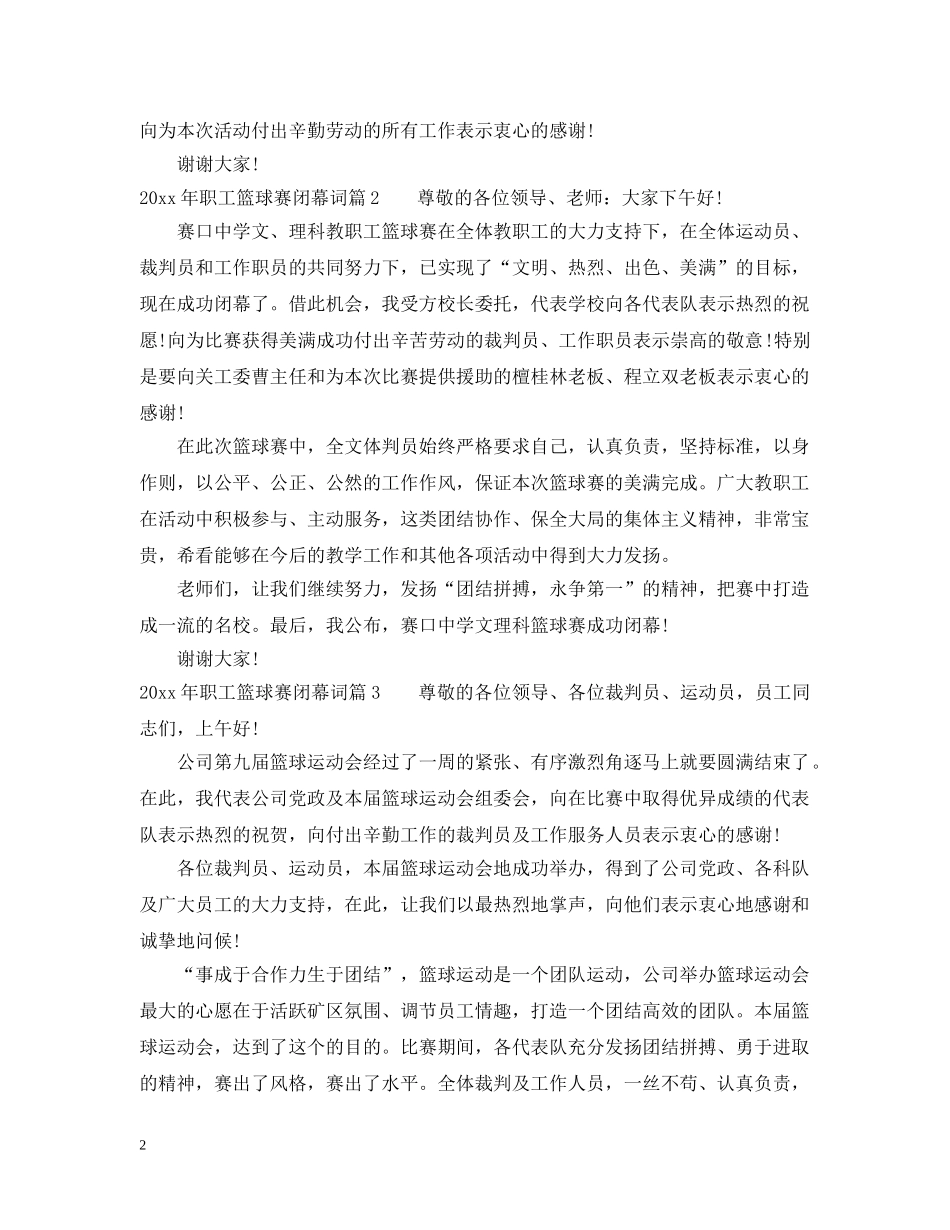 向为本次活动付出辛勤劳动的所有工作表示衷心的感谢！

谢谢大家！

20xx 年职工篮球赛闭幕词篇 2　　尊敬的各位领导、老师：大家下午好！

赛口中学文、理科教职工篮球赛在全体教职工的大力支持下，在全体运动员、裁判员和工作职员的共同努力下，已实现了“文明、热烈、出色、美满”的目标，现在成功闭幕了。借此机会，我受方校长委托，代表学校向各代表队表示热烈的祝愿！向为比赛获得美满成功付出辛苦劳动的裁判员、工作职员表示崇高的敬意！特别是要向关工委曹主任和为本次比赛提供援助的檀桂林老板、程立双老板表示衷心的感谢！

在此次篮球赛中，全文体判员始终严格要求自己，认真负责，坚持标准，以身作则，以公平、公正、公然的工作作风，保证本次篮球赛的美满完成。广大教职工在活动中积极参与、主动服务，这类团结协作、保全大局的集体主义精神，非常宝贵，希看能够在今后的教学工作和其他各项活动中得到大力发扬。

老师们，让我们继续努力，发扬“团结拼搏，永争第一”的精神，把赛中打造成一流的名校。最后，我公布，赛口中学文理科篮球赛成功闭幕！

谢谢大家！

20xx 年职工篮球赛闭幕词篇 3　　尊敬的各位领导、各位裁判员、运动员，员工同志们，上午好！

公司第九届篮球运动会经过了一周的紧张、有序激烈角逐马上就要圆满结束了。在此，我代表公司党政及本届篮球运动会组委会，向在比赛中取得优异成绩的代表队表示热烈的祝贺，向付出辛勤工作的裁判员及工作服务人员表示衷心的感谢！

各位裁判员、运动员，本届篮球运动会地成功举办，得到了公司党政、各科队及广大员工的大力支持，在此，让我们以最热烈地掌声，向他们表示衷心地感谢和诚挚地问候！

“事成于合作力生于团结”，篮球运动是一个团队运动，公司举办篮球运动会最大的心愿在于活跃矿区氛围、调节员工情趣，打造一个团结高效的团队。本届篮球运动会，达到了这个的目的。比赛期间，各代表队充分发扬团结拼搏、勇于进取的精神，赛出了风格，赛出了水平。全体裁判及工作人员，一丝不苟、认真负责，

2